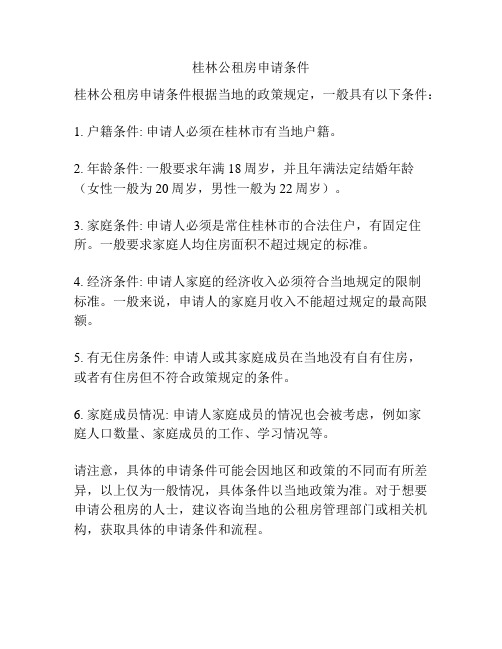 桂林公租房申请条件

桂林公租房申请条件根据当地的政策规定，一般具有以下条件：

1. 户籍条件: 申请人必须在桂林市有当地户籍。

2. 年龄条件: 一般要求年满 18 周岁，并且年满法定结婚年龄（女性一般为 20 周岁，男性一般为 22 周岁）。

3. 家庭条件: 申请人必须是常住桂林市的合法住户，有固定住所。一般要求家庭人均住房面积不超过规定的标准。

4. 经济条件: 申请人家庭的经济收入必须符合当地规定的限制标准。一般来说，申请人的家庭月收入不能超过规定的最高限额。

5. 有无住房条件: 申请人或其家庭成员在当地没有自有住房，或者有住房但不符合政策规定的条件。

6. 家庭成员情况: 申请人家庭成员的情况也会被考虑，例如家庭人口数量、家庭成员的工作、学习情况等。

请注意，具体的申请条件可能会因地区和政策的不同而有所差异，以上仅为一般情况，具体条件以当地政策为准。对于想要申请公租房的人士，建议咨询当地的公租房管理部门或相关机构，获取具体的申请条件和流程。